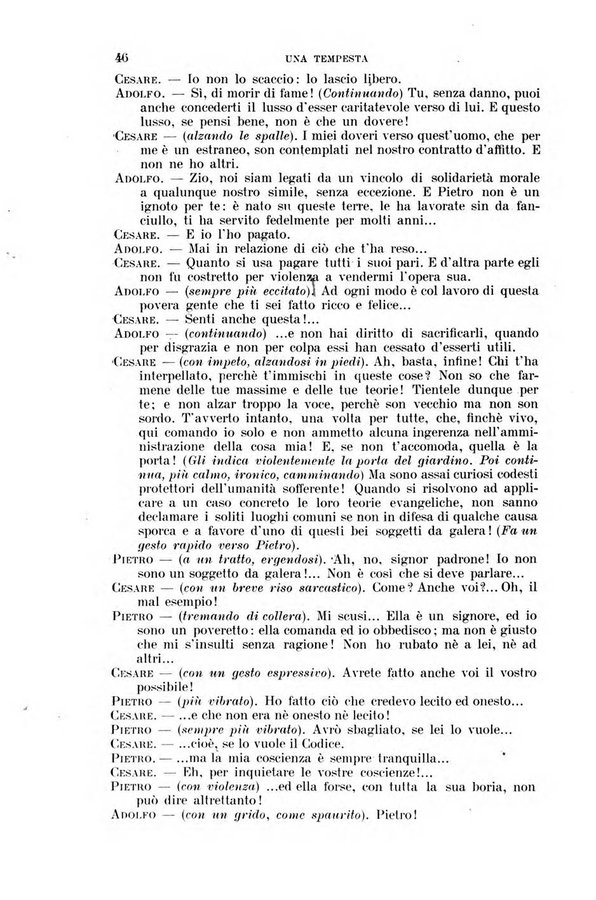 46 UNA TEMPESTA

CESARE. — Io non lo scaccio: lo lascio libero.

ADOLFO. — Sì, di morir di fame! (Continuando) Tu, senza danno, puoi anche concederti il lusso d'esser caritatevole verso di lui. E questo lusso, se pensi bene, non è che un dovere!

CESARE — (alzando le spalle). I miei doveri verso quest'uomo, che per me è un estraneo, son contemplati nel nostro contratto d'affitto. E non ne ho altri.

ADOLFO. — Zio, noi siam legati da un vincolo di solidarietà morale a qualunque nostro simile, senza eccezione. E Pietro non è un ignoto per te: è nato su queste terre, le ha lavorate sin da fanciullo, ti ha servito fedelmente per molti anni...

CESARE. — E io l'ho pagato.

ADOLFO. — Mai in relazione di ciò che t'ha reso...

CESARE. — Quanto si usa pagare tutti i suoi pari. E d'altra parte egli non fu costretto per violenza a vendermi l'opera sua.

ADOLFO — (sempre più eccitato). Ad ogni modo è col lavoro di questa povera gente che ti sei fatto ricco e felice...

CESARE. — Senti anche questa!...

ADOLFO — (continuando) ...e non hai diritto di sacrificarli, quando per disgrazia e non per colpa essi han cessato d'esserti utili.

CESARE — (con impeto, alzandosi in piedi). Ah, basta, infine! Chi t'ha interpellato, perchè t'immischi in queste cose? Non so che farmene delle tue massime e delle tue teorie! Tientele dunque per te; e non alzar troppo la voce, perchè son vecchio ma non son sordo. T'avverto intanto, una volta per tutte, che, finchè vivo, qui comando io solo e non ammetto alcuna ingerenza nell'amministrazione della cosa mia! E, se non t'accomoda, quella è la porta! (Gli indica violentemente la porta del giardino. Poi continua, più calmo, ironico, camminando) Ma sono assai curiosi codesti protettori dell'umanità sofferente! Quando si risolvono ad applicare a un caso concreto le loro teorie evangeliche, non sanno declamare i soliti luoghi comuni se non in difesa di qualche causa sporca e a favore d'uno di questi bei soggetti da galera! (Fa un gesto rapido verso Pietro).

PIETRO — (a un tratto, ergendosi). Ah, no, signor padrone! Io non sono un soggetto da galera!... Non è così che si deve parlare...

CESARE — (con un breve riso sarcastico). Come? Anche voi?... Oh, il mal esempio!

PIETRO — (tremando di collera). Mi scusi... Ella è un signore, ed io sono un poveretto: ella comanda ed io obbedisco; ma non è giusto che mi s'insulti senza ragione! Non ho rubato nè a lei, nè ad altri...

CESARE — (con un gesto espressivo). Avrete fatto anche voi il vostro possibile!

PIETRO — (più vibrato). Ho fatto ciò che credevo lecito ed onesto...

CESARE. — ...e che non era nè onesto nè lecito!

PIETRO — (sempre più vibrato). Avrò sbagliato, se lei lo vuole...

CESARE. — ...cioè, se lo vuole il Codice.

PIETRO. — ...ma la mia coscienza è sempre tranquilla...

CESARE. — Eh, per inquietare le vostre coscienze!...

PIETRO — (con violenza) ...ed ella forse, con tutta la sua boria, non può dire altrettanto!

ADOLFO — (con un grido, come spaurito). Pietro!